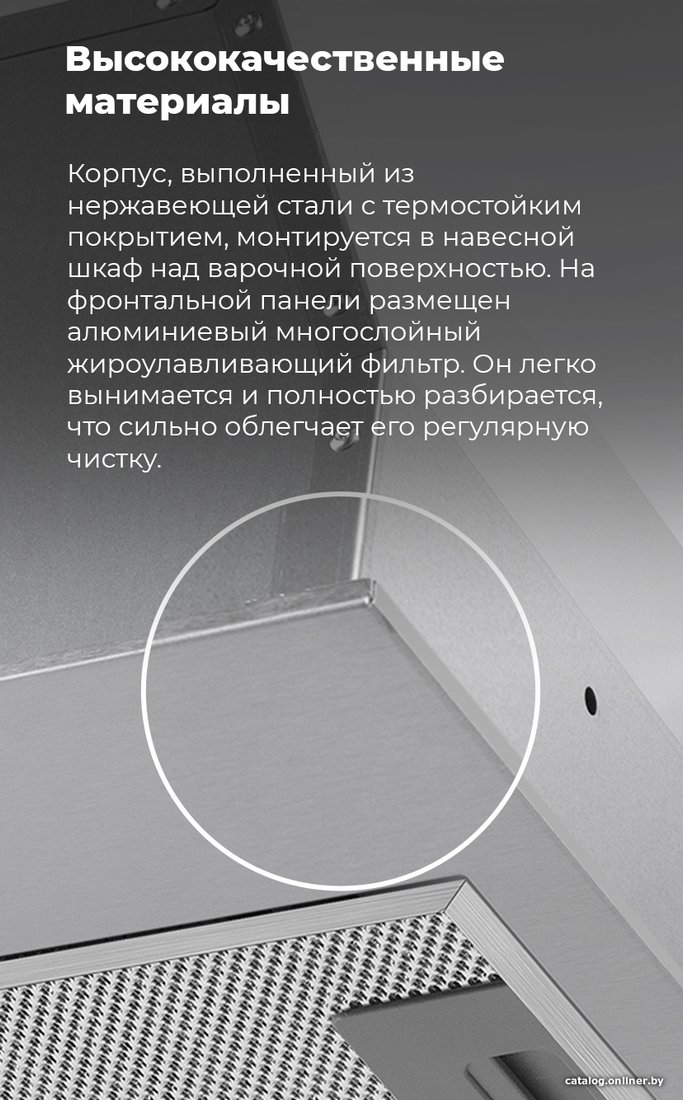 Высококачественные материалы

Корпус, выполненный из нержавеющей стали с термостойким покрытием, монтируется в навесной шкаф над варочной поверхностью. На фронтальной панели размещен алюминиевый многослойный жироулавливающий фильтр. Он легко вынимается и полностью разбирается, что сильно облегчает его регулярную чистку.

catalog.onliner.by